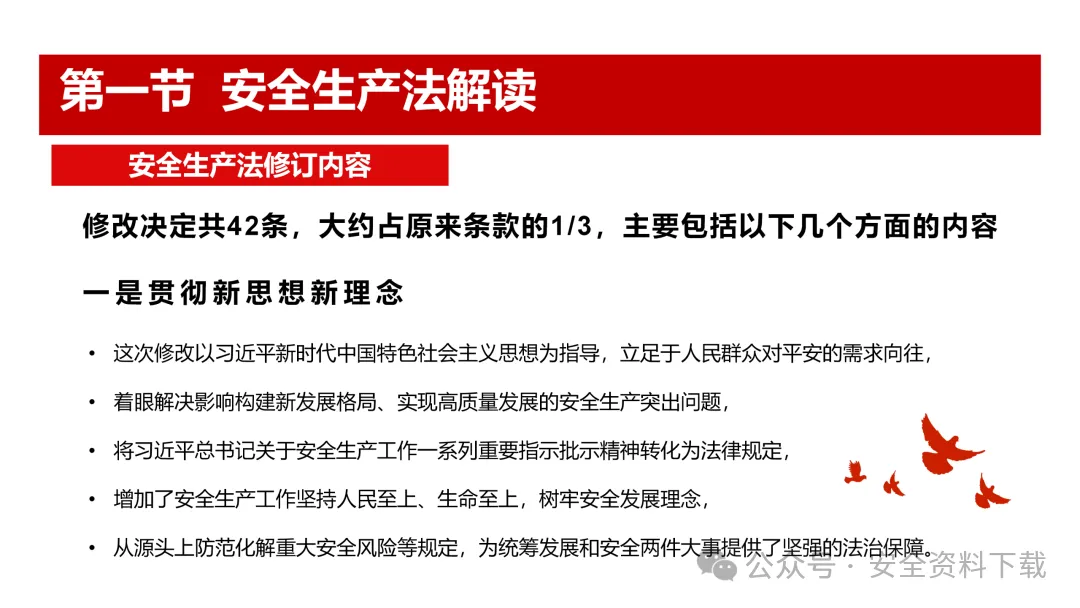 第一节 安全生产法解读

安全生产法修订内容

修改决定共42条，大约占原来条款的1/3，主要包括以下几个方面的内容

一是贯彻新思想新理念

• 这次修改以习近平新时代中国特色社会主义思想为指导，立足于人民群众对平安的需求向往，

• 着眼解决影响构建新发展格局、实现高质量发展的安全生产突出问题，

• 将习近平总书记关于安全生产工作一系列重要指示批示精神转化为法律规定，

• 增加了安全生产工作坚持人民至上、生命至上，树牢安全发展理念，

• 从源头上防范化解重大安全风险等规定，为统筹发展和安全两件大事提供了坚强的法治保障。

公众号 · 安全资料下载